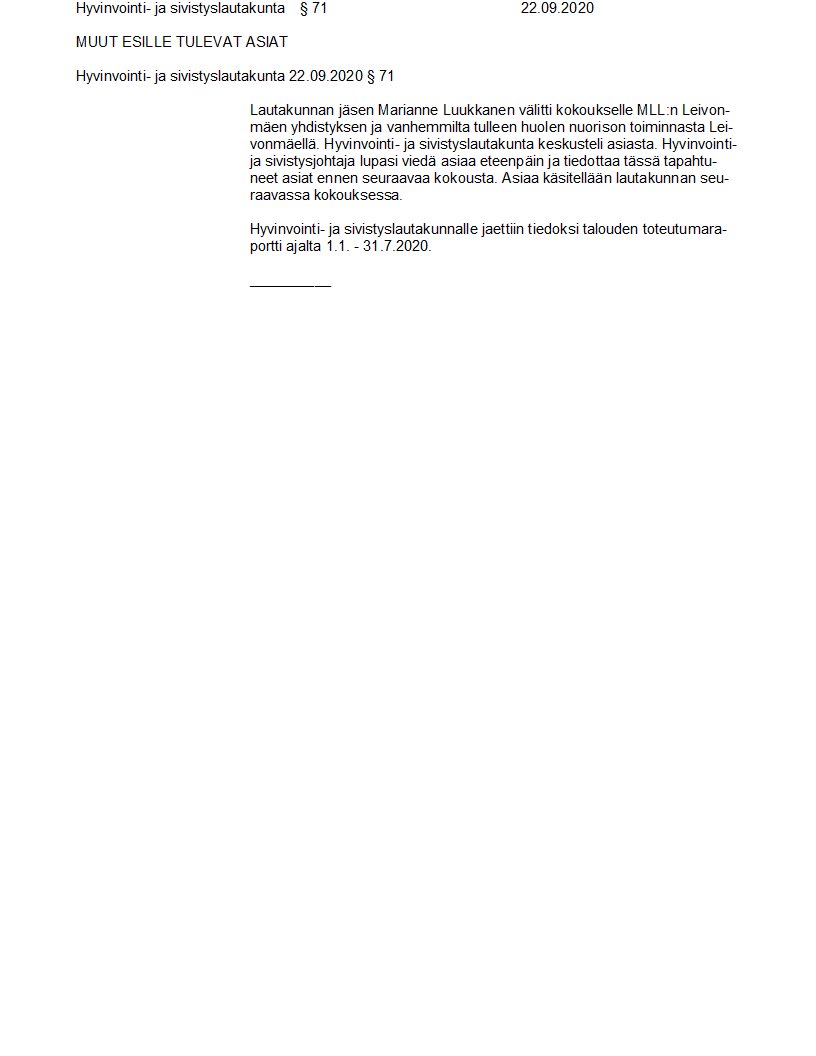 Hyvinvointi- ja sivistyslautakunta § 71 22.09.2020

MUUT ESILLE TULEVAT ASIAT

Hyvinvointi- ja sivistyslautakunta 22.09.2020 § 71

Lautakunnan jäsen Marianne Luukkanen välitti kokoukselle MLL:n Leivonmäen yhdistyksen ja vanhemmilta tulleen huolen nuorison toiminnasta Leivonmäellä. Hyvinvointi- ja sivistyslautakunta keskusteli asiasta. Hyvinvointi- ja sivistysjohtaja lupasi viedä asiaa eteenpäin ja tiedottaa tässä tapahtuneet asiat ennen seuraavaa kokousta. Asiaa käsitellään lautakunnan seuraavassa kokouksessa.

Hyvinvointi- ja sivistyslautakunnalle jaettiin tiedoksi talouden toteutumaraportti ajalta 1.1. - 31.7.2020.

__________